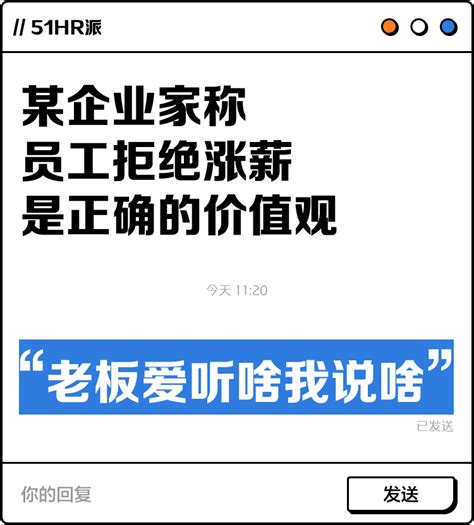 // 51HR派

某企业家称
员工拒绝涨薪
是正确的价值观

今天 11:20

“老板爱听啥我说啥”

已发送

你的回复

发送